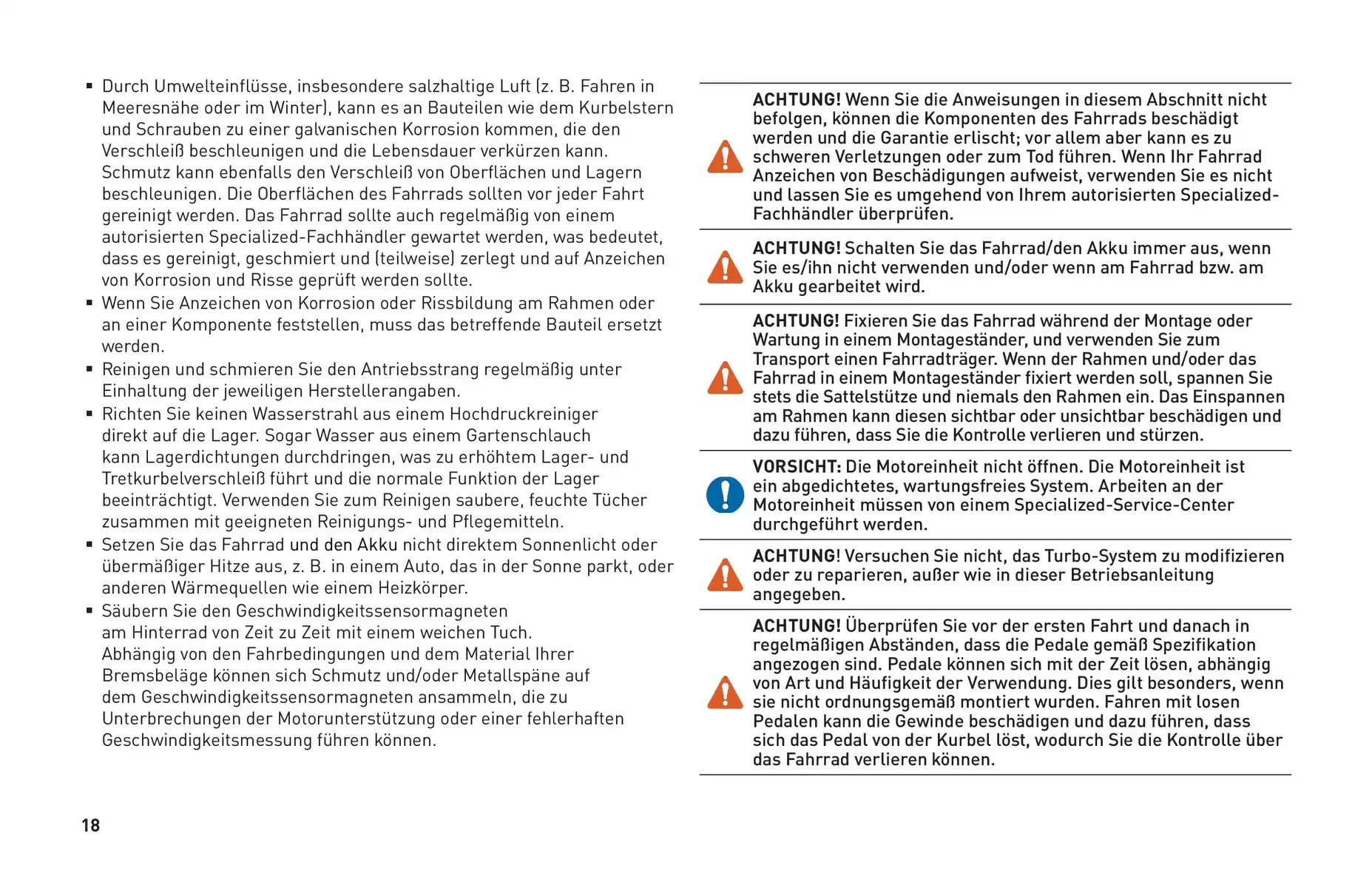 • Durch Umwelteinflüsse, insbesondere salzhaltige Luft (z. B. Fahren in Meeresnähe oder im Winter), kann es an Bauteilen wie dem Kurbelstern und Schrauben zu einer galvanischen Korrosion kommen, die den Verschleiß beschleunigen und die Lebensdauer verkürzen kann. Schmutz kann ebenfalls den Verschleiß von Oberflächen und Lagern beschleunigen. Die Oberflächen des Fahrrads sollten vor jeder Fahrt gereinigt werden. Das Fahrrad sollte auch regelmäßig von einem autorisierten Specialized-Fachhändler gewartet werden, was bedeutet, dass es gereinigt, geschmiert und (teilweise) zerlegt und auf Anzeichen von Korrosion und Risse geprüft werden sollte.
• Wenn Sie Anzeichen von Korrosion oder Rissbildung am Rahmen oder an einer Komponente feststellen, muss das betreffende Bauteil ersetzt werden.
• Reinigen und schmieren Sie den Antriebsstrang regelmäßig unter Einhaltung der jeweiligen Herstellerangaben.
• Richten Sie keinen Wasserstrahl aus einem Hochdruckreiniger direkt auf die Lager. Sogar Wasser aus einem Gartenschlauch kann Lagerdichtungen durchdringen, was zu erhöhtem Lager- und Tretkurbelverschleiß führt und die normale Funktion der Lager beeinträchtigt. Verwenden Sie zum Reinigen saubere, feuchte Tücher zusammen mit geeigneten Reinigungs- und Pflegemitteln.
• Setzen Sie das Fahrrad und den Akku nicht direktem Sonnenlicht oder übermäßiger Hitze aus, z. B. in einem Auto, das in der Sonne parkt, oder anderen Wärmequellen wie einem Heizkörper.
• Säubern Sie den Geschwindigkeitssensormagneten am Hinterrad von Zeit zu Zeit mit einem weichen Tuch. Abhängig von den Fahrbedingungen und dem Material Ihrer Bremsbeläge können sich Schmutz und/oder Metallspäne auf dem Geschwindigkeitssensormagneten ansammeln, die zu Unterbrechungen der Motorunterstützung oder einer fehlerhaften Geschwindigkeitsmessung führen können.

ACHTUNG! Wenn Sie die Anweisungen in diesem Abschnitt nicht befolgen, können die Komponenten des Fahrrads beschädigt werden und die Garantie erlischt; vor allem aber kann es zu schweren Verletzungen oder zum Tod führen. Wenn Ihr Fahrrad Anzeichen von Beschädigungen aufweist, verwenden Sie es nicht und lassen Sie es umgehend von Ihrem autorisierten Specialized-Fachhändler überprüfen.

ACHTUNG! Schalten Sie das Fahrrad/den Akku immer aus, wenn Sie es/ihn nicht verwenden und/oder wenn am Fahrrad bzw. am Akku gearbeitet wird.

ACHTUNG! Fixieren Sie das Fahrrad während der Montage oder Wartung in einem Montageständer, und verwenden Sie zum Transport einen Fahrradträger. Wenn der Rahmen und/oder das Fahrrad in einem Montageständer fixiert werden soll, spannen Sie stets die Sattelstütze und niemals den Rahmen ein. Das Einspannen am Rahmen kann diesen sichtbar oder unsichtbar beschädigen und dazu führen, dass Sie die Kontrolle verlieren und stürzen.

VORSICHT: Die Motoreinheit nicht öffnen. Die Motoreinheit ist ein abgedichtetes, wartungsfreies System. Arbeiten an der Motoreinheit müssen von einem Specialized-Service-Center durchgeführt werden.

ACHTUNG! Versuchen Sie nicht, das Turbo-System zu modifizieren oder zu reparieren, außer wie in dieser Betriebsanleitung angegeben.

ACHTUNG! Überprüfen Sie vor der ersten Fahrt und danach in regelmäßigen Abständen, dass die Pedale gemäß Spezifikation angezogen sind. Pedale können sich mit der Zeit lösen, abhängig von Art und Häufigkeit der Verwendung. Dies gilt besonders, wenn sie nicht ordnungsgemäß montiert wurden. Fahren mit losen Pedalen kann die Gewinde beschädigen und dazu führen, dass sich das Pedal von der Kurbel löst, wodurch Sie die Kontrolle über das Fahrrad verlieren können.

18